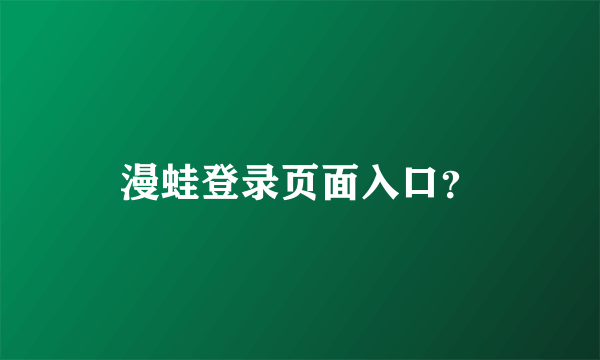 漫蛙登录页面入口?